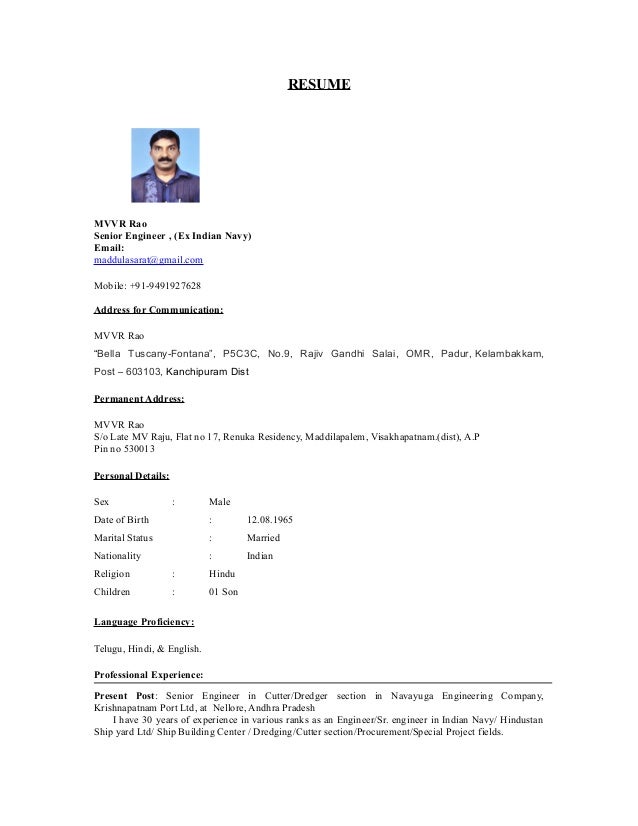 RESUME

MVVR Rao
Senior Engineer , (Ex Indian Navy)
Email:
maddulasarat@gmail.com

Mobile: +91-9491927628

Address for Communication:

MVVR Rao
"Bella Tuscany-Fontana", P5C3C, No.9, Rajiv Gandhi Salai, OMR, Padur, Kelambakkam, Post – 603103, Kanchipuram Dist

Permanent Address:

MVVR Rao
S/o Late MV Raju, Flat no 17, Renuka Residency, Maddilapalem, Visakhapatnam.(dist), A.P
Pin no 530013

Personal Details:

Sex : Male
Date of Birth : 12.08.1965
Marital Status : Married
Nationality : Indian
Religion : Hindu
Children : 01 Son

Language Proficiency:

Telugu, Hindi, & English.

Professional Experience:

Present Post: Senior Engineer in Cutter/Dredger section in Navayuga Engineering Company, Krishnapatnam Port Ltd, at Nellore, Andhra Pradesh
I have 30 years of experience in various ranks as an Engineer/Sr. engineer in Indian Navy/ Hindustan Ship yard Ltd/ Ship Building Center / Dredging/Cutter section/Procurement/Special Project fields.